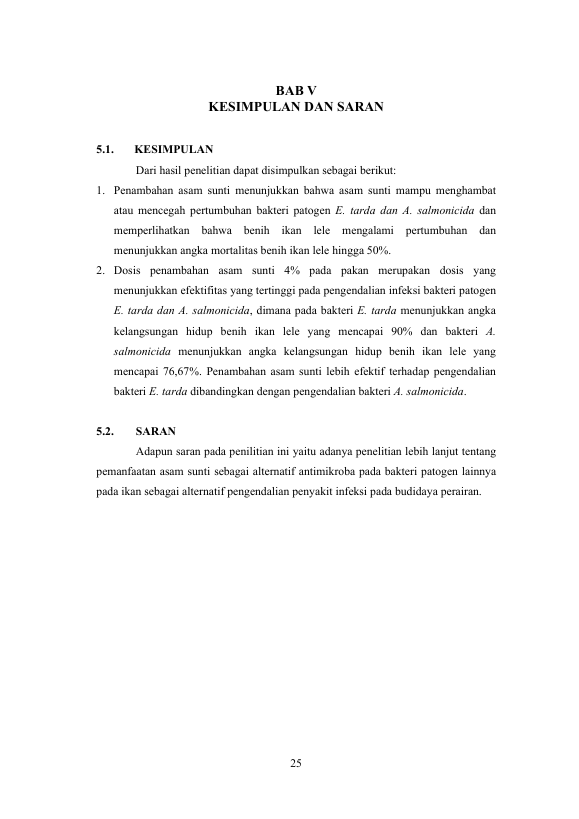 BAB V
KESIMPULAN DAN SARAN

5.1. KESIMPULAN

Dari hasil penelitian dapat disimpulkan sebagai berikut:

1. Penambahan asam sunti menunjukkan bahwa asam sunti mampu menghambat atau mencegah pertumbuhan bakteri patogen E. tarda dan A. salmonicida dan memperlihatkan bahwa benih ikan lele mengalami pertumbuhan dan menunjukkan angka mortalitas benih ikan lele hingga 50%.
2. Dosis penambahan asam sunti 4% pada pakan merupakan dosis yang menunjukkan efektifitas yang tertinggi pada pengendalian infeksi bakteri patogen E. tarda dan A. salmonicida, dimana pada bakteri E. tarda menunjukkan angka kelangsungan hidup benih ikan lele yang mencapai 90% dan bakteri A. salmonicida menunjukkan angka kelangsungan hidup benih ikan lele yang mencapai 76,67%. Penambahan asam sunti lebih efektif terhadap pengendalian bakteri E. tarda dibandingkan dengan pengendalian bakteri A. salmonicida.

5.2. SARAN

Adapun saran pada penilitian ini yaitu adanya penelitian lebih lanjut tentang pemanfaatan asam sunti sebagai alternatif antimikroba pada bakteri patogen lainnya pada ikan sebagai alternatif pengendalian penyakit infeksi pada budidaya perairan.

25